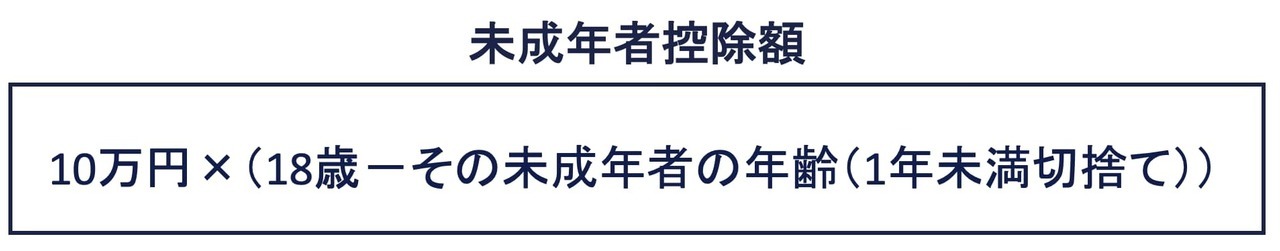 未成年者控除額

10万円×（18歳－その未成年者の年齢（1年未満切捨て））